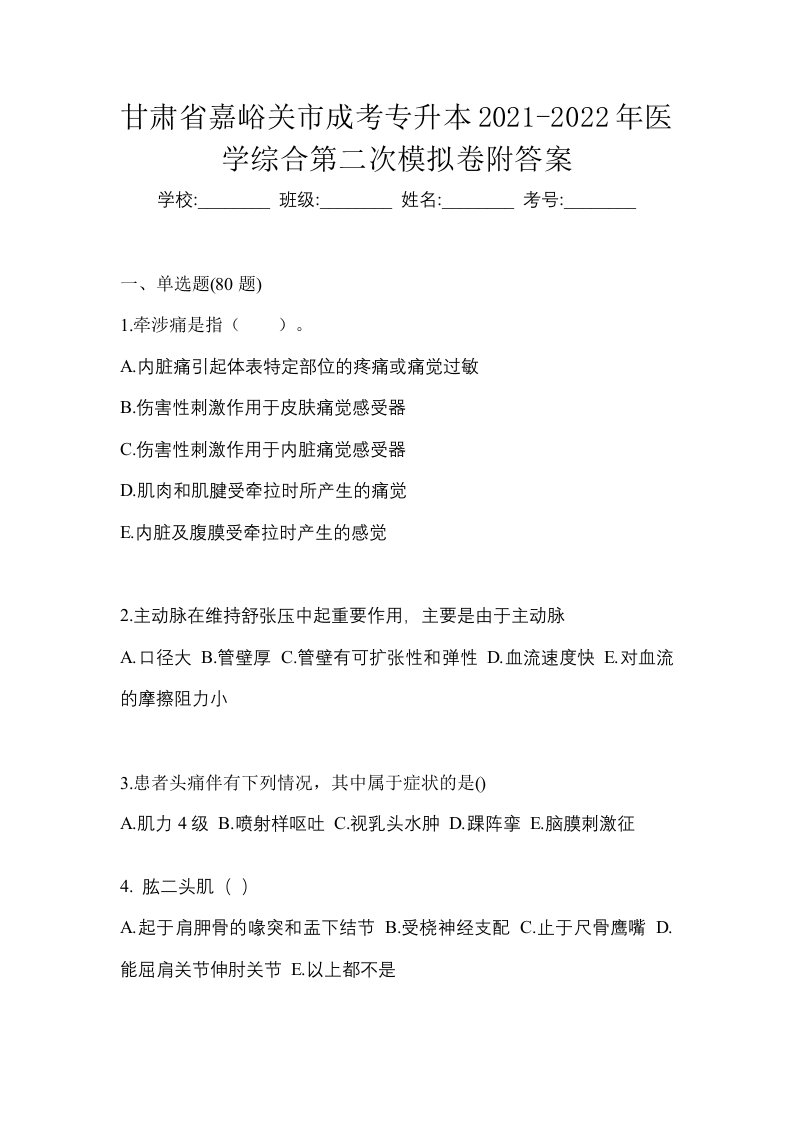 甘肃省嘉峪关市成考专升本2021-2022年医学综合第二次模拟卷附答案

学校:________ 班级:________ 姓名:________ 考号:________

一、单选题(80 题)

1.牵涉痛是指（　　）。

A.内脏痛引起体表特定部位的疼痛或痛觉过敏

B.伤害性刺激作用于皮肤痛觉感受器

C.伤害性刺激作用于内脏痛觉感受器

D.肌肉和肌腱受牵拉时所产生的痛觉

E.内脏及腹膜受牵拉时产生的感觉

2.主动脉在维持舒张压中起重要作用，主要是由于主动脉

A.口径大 B.管壁厚 C.管壁有可扩张性和弹性 D.血流速度快 E.对血流的摩擦阻力小

3.患者头痛伴有下列情况，其中属于症状的是()

A.肌力 4 级 B.喷射样呕吐 C.视乳头水肿 D.踝阵挛 E.脑膜刺激征

4. 肱二头肌（ ）

A.起于肩胛骨的喙突和盂下结节 B.受桡神经支配 C.止于尺骨鹰嘴 D.能屈肩关节伸肘关节 E.以上都不是